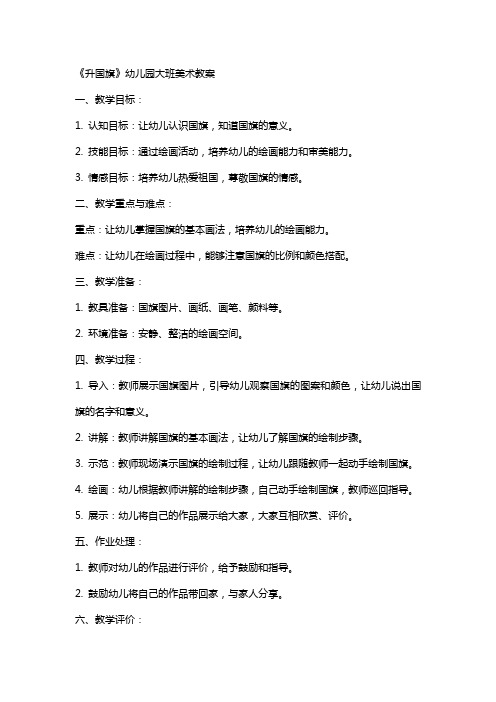 《升国旗》幼儿园大班美术教案

一、教学目标：

1. 认知目标：让幼儿认识国旗，知道国旗的意义。

2. 技能目标：通过绘画活动，培养幼儿的绘画能力和审美能力。

3. 情感目标：培养幼儿热爱祖国，尊敬国旗的情感。

二、教学重点与难点：

重点：让幼儿掌握国旗的基本画法，培养幼儿的绘画能力。

难点：让幼儿在绘画过程中，能够注意国旗的比例和颜色搭配。

三、教学准备：

1. 教具准备：国旗图片、画纸、画笔、颜料等。

2. 环境准备：安静、整洁的绘画空间。

四、教学过程：

1. 导入：教师展示国旗图片，引导幼儿观察国旗的图案和颜色，让幼儿说出国旗的名字和意义。

2. 讲解：教师讲解国旗的基本画法，让幼儿了解国旗的绘制步骤。

3. 示范：教师现场演示国旗的绘制过程，让幼儿跟随教师一起动手绘制国旗。

4. 绘画：幼儿根据教师讲解的绘制步骤，自己动手绘制国旗，教师巡回指导。

5. 展示：幼儿将自己的作品展示给大家，大家互相欣赏、评价。

五、作业处理：

1. 教师对幼儿的作品进行评价，给予鼓励和指导。

2. 鼓励幼儿将自己的作品带回家，与家人分享。

六、教学评价：